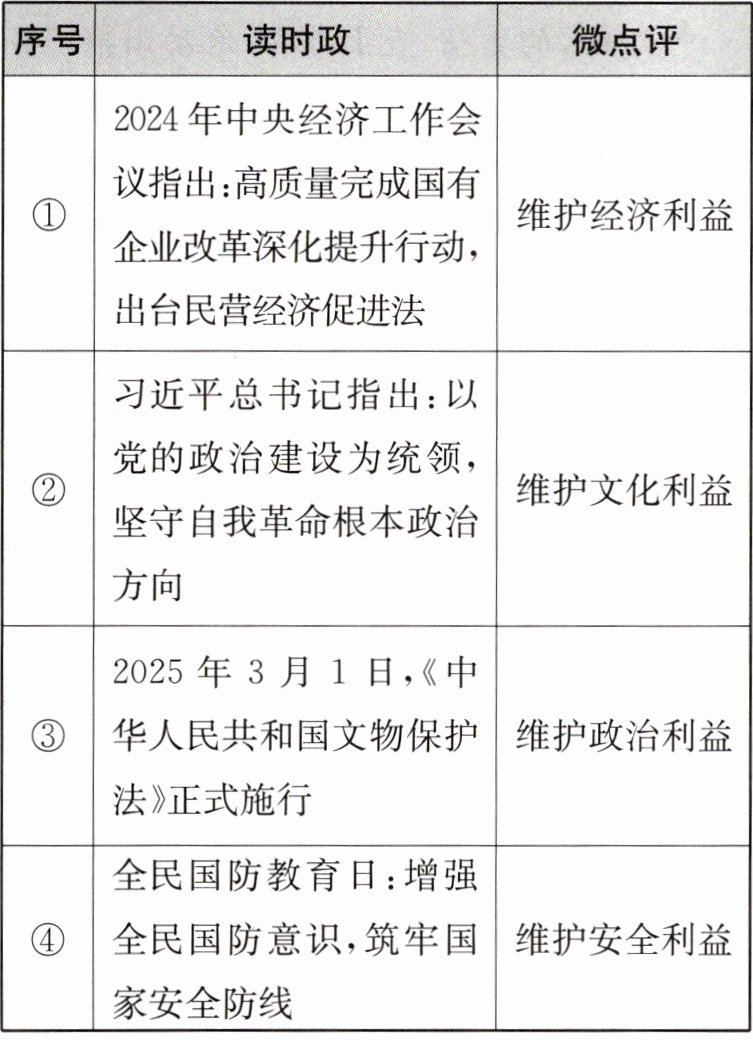 | 序号 | 读时政 | 微点评 |
|---|---|---|
| ① | 2024年中央经济工作会议指出:高质量完成国有企业改革深化提升行动,出台民营经济促进法 | 维护经济利益 |
| ② | 习近平总书记指出:以党的政治建设为统领,坚守自我革命根本政治方向 | 维护文化利益 |
| ③ | 2025年3月1日,《中华人民共和国文物保护法》正式施行 | 维护政治利益 |
| ④ | 全民国防教育日:增强全民国防意识,筑牢国家安全防线 | 维护安全利益 |